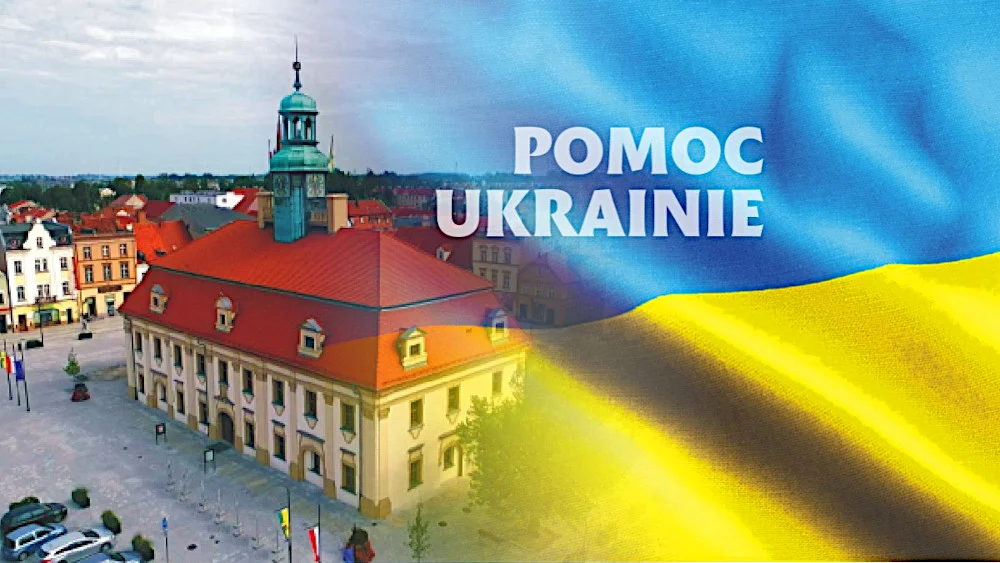 POMOC UKRAINIE